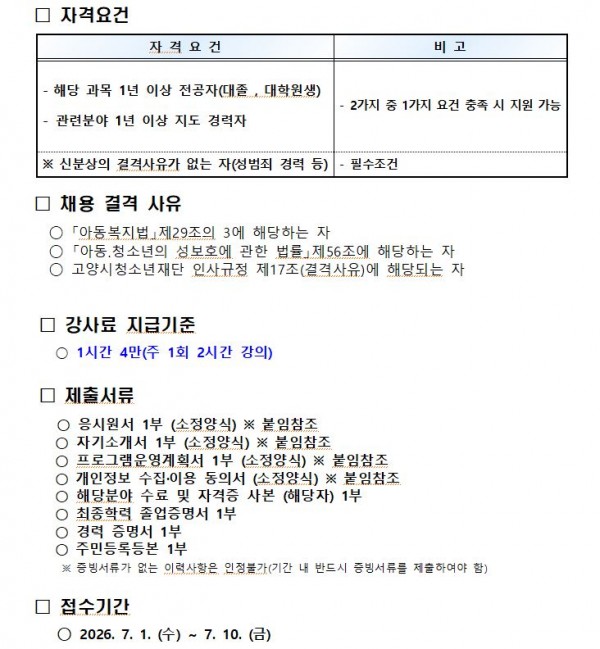 □ 자격요건

| 자 격 요 건 | 비 고 |
|---|---|
| - 해당 과목 1년 이상 전공자(대졸 , 대학원생)<br>- 관련분야 1년 이상 지도 경력자 | - 2가지 중 1가지 요건 충족 시 지원 가능 |
| ※ 신분상의 결격사유가 없는 자(성범죄 경력 등) | - 필수조건 |

□ 채용 결격 사유

○ 「아동복지법」제29조의 3에 해당하는 자
○ 「아동.청소년의 성보호에 관한 법률」제56조에 해당하는 자
○ 고양시청소년재단 인사규정 제17조(결격사유)에 해당되는 자

□ 강사료 지급기준

○ 1시간 4만(주 1회 2시간 강의)

□ 제출서류

○ 응시원서 1부 (소정양식) ※ 붙임참조
○ 자기소개서 1부 (소정양식) ※ 붙임참조
○ 프로그램운영계획서 1부 (소정양식) ※ 붙임참조
○ 개인정보 수집·이용 동의서 (소정양식) ※ 붙임참조
○ 해당분야 수료 및 자격증 사본 (해당자) 1부
○ 최종학력 졸업증명서 1부
○ 경력 증명서 1부
○ 주민등록등본 1부
※ 증빙서류가 없는 이력사항은 인정불가(기간 내 반드시 증빙서류를 제출하여야 함)

□ 접수기간

○ 2026. 7. 1. (수) ~ 7. 10. (금)